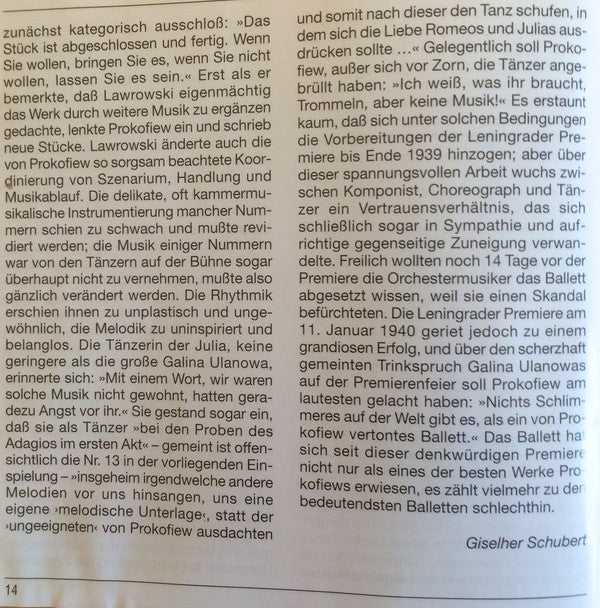 zunächst kategorisch ausschloß: »Das Stück ist abgeschlossen und fertig. Wenn Sie wollen, bringen Sie es, wenn Sie nicht wollen, lassen Sie es sein.« Erst als er bemerkte, daß Lawrowski eigenmächtig das Werk durch weitere Musik zu ergänzen gedachte, lenkte Prokofiew ein und schrieb neue Stücke. Lawrowski änderte auch die von Prokofiew so sorgsam beachtete Koordinierung von Szenarium, Handlung und Musikablauf. Die delikate, oft kammermusikalische Instrumentierung mancher Nummern schien zu schwach und mußte revidiert werden; die Musik einiger Nummern war von den Tänzern auf der Bühne sogar überhaupt nicht zu vernehmen, mußte also gänzlich verändert werden. Die Rhythmik erschien ihnen zu unplastisch und ungewöhnlich, die Melodik zu uninspiriert und belanglos. Die Tänzerin der Julia, keine geringere als die große Galina Ulanowa, erinnerte sich: »Mit einem Wort, wir waren solche Musik nicht gewohnt, hatten geradezu Angst vor ihr.« Sie gestand sogar ein, daß sie als Tänzer »bei den Proben des Adagios im ersten Akt« – gemeint ist offensichtlich die Nr. 13 in der vorliegenden Einspielung – »insgeheim irgendwelche andere Melodien vor uns hinsangen, uns eine eigene ›melodische Unterlage‹, statt der ›ungeeigneten‹ von Prokofiew ausdachten und somit nach dieser den Tanz schufen, in dem sich die Liebe Romeos und Julias ausdrücken sollte ...« Gelegentlich soll Prokofiew, außer sich vor Zorn, die Tänzer angebrüllt haben: »Ich weiß, was ihr braucht, Trommeln, aber keine Musik!« Es erstaunt kaum, daß sich unter solchen Bedingungen die Vorbereitungen der Leningrader Premiere bis Ende 1939 hinzogen; aber über dieser spannungsvollen Arbeit wuchs zwischen Komponist, Choreograph und Tänzer ein Vertrauensverhältnis, das sich schließlich sogar in Sympathie und aufrichtige gegenseitige Zuneigung verwandelte. Freilich wollten noch 14 Tage vor der Premiere die Orchestermusiker das Ballett abgesetzt wissen, weil sie einen Skandal befürchteten. Die Leningrader Premiere am 11. Januar 1940 geriet jedoch zu einem grandiosen Erfolg, und über den scherzhaft gemeinten Trinkspruch Galina Ulanowas auf der Premierenfeier soll Prokofiew am lautesten gelacht haben: »Nichts Schlimmeres auf der Welt gibt es, als ein von Prokofiew vertontes Ballett.« Das Ballett hat sich seit dieser denkwürdigen Premiere nicht nur als eines der besten Werke Prokofiews erwiesen, es zählt vielmehr zu den bedeutendsten Balletten schlechthin.

Giselher Schubert

14